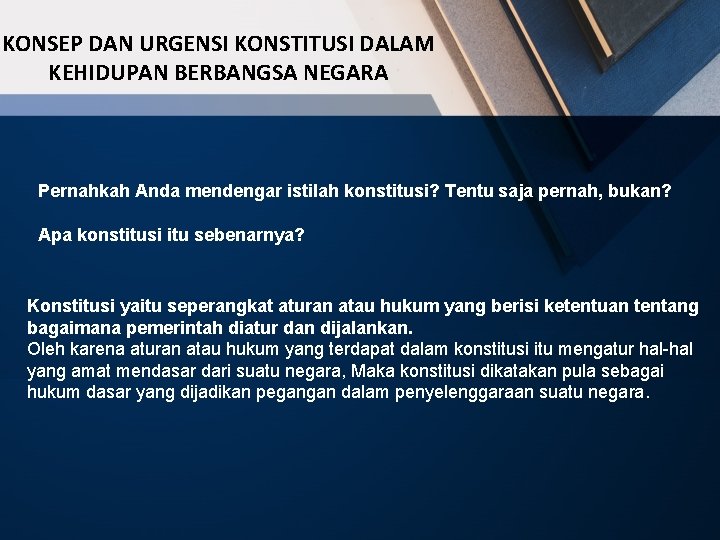 KONSEP DAN URGENSI KONSTITUSI DALAM KEHIDUPAN BERBANGSA NEGARA

Pernahkah Anda mendengar istilah konstitusi? Tentu saja pernah, bukan?

Apa konstitusi itu sebenarnya?

Konstitusi yaitu seperangkat aturan atau hukum yang berisi ketentuan tentang bagaimana pemerintah diatur dan dijalankan.
Oleh karena aturan atau hukum yang terdapat dalam konstitusi itu mengatur hal-hal yang amat mendasar dari suatu negara, Maka konstitusi dikatakan pula sebagai hukum dasar yang dijadikan pegangan dalam penyelenggaraan suatu negara.